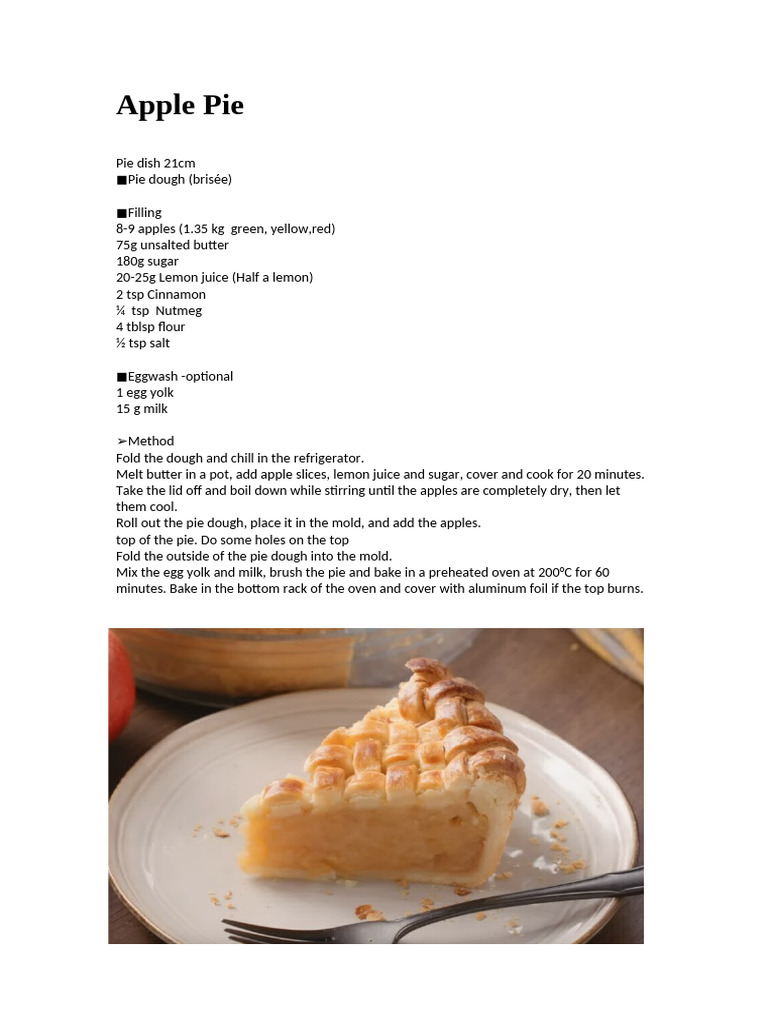 Apple Pie

Pie dish 21cm
■Pie dough (brisée)

■Filling
8-9 apples (1.35 kg green, yellow,red)
75g unsalted butter
180g sugar
20-25g Lemon juice (Half a lemon)
2 tsp Cinnamon
¼ tsp Nutmeg
4 tblsp flour
½ tsp salt

■Eggwash -optional
1 egg yolk
15 g milk

➢Method
Fold the dough and chill in the refrigerator.
Melt butter in a pot, add apple slices, lemon juice and sugar, cover and cook for 20 minutes.
Take the lid off and boil down while stirring until the apples are completely dry, then let them cool.
Roll out the pie dough, place it in the mold, and add the apples.
top of the pie. Do some holes on the top
Fold the outside of the pie dough into the mold.
Mix the egg yolk and milk, brush the pie and bake in a preheated oven at 200°C for 60 minutes. Bake in the bottom rack of the oven and cover with aluminum foil if the top burns.